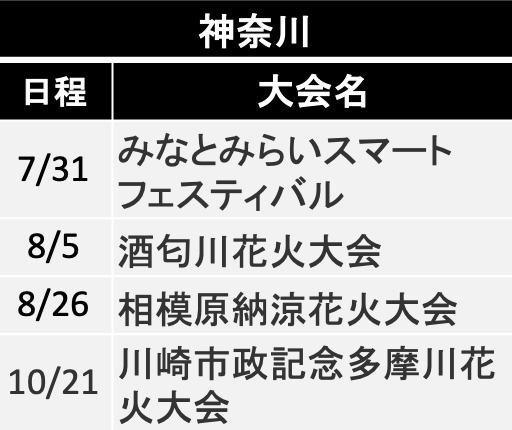 神奈川

| 日程 | 大会名 |
|---|---|
| 7/31 | みなとみらいスマートフェスティバル |
| 8/5 | 酒匂川花火大会 |
| 8/26 | 相模原納涼花火大会 |
| 10/21 | 川崎市政記念多摩川花火大会 |